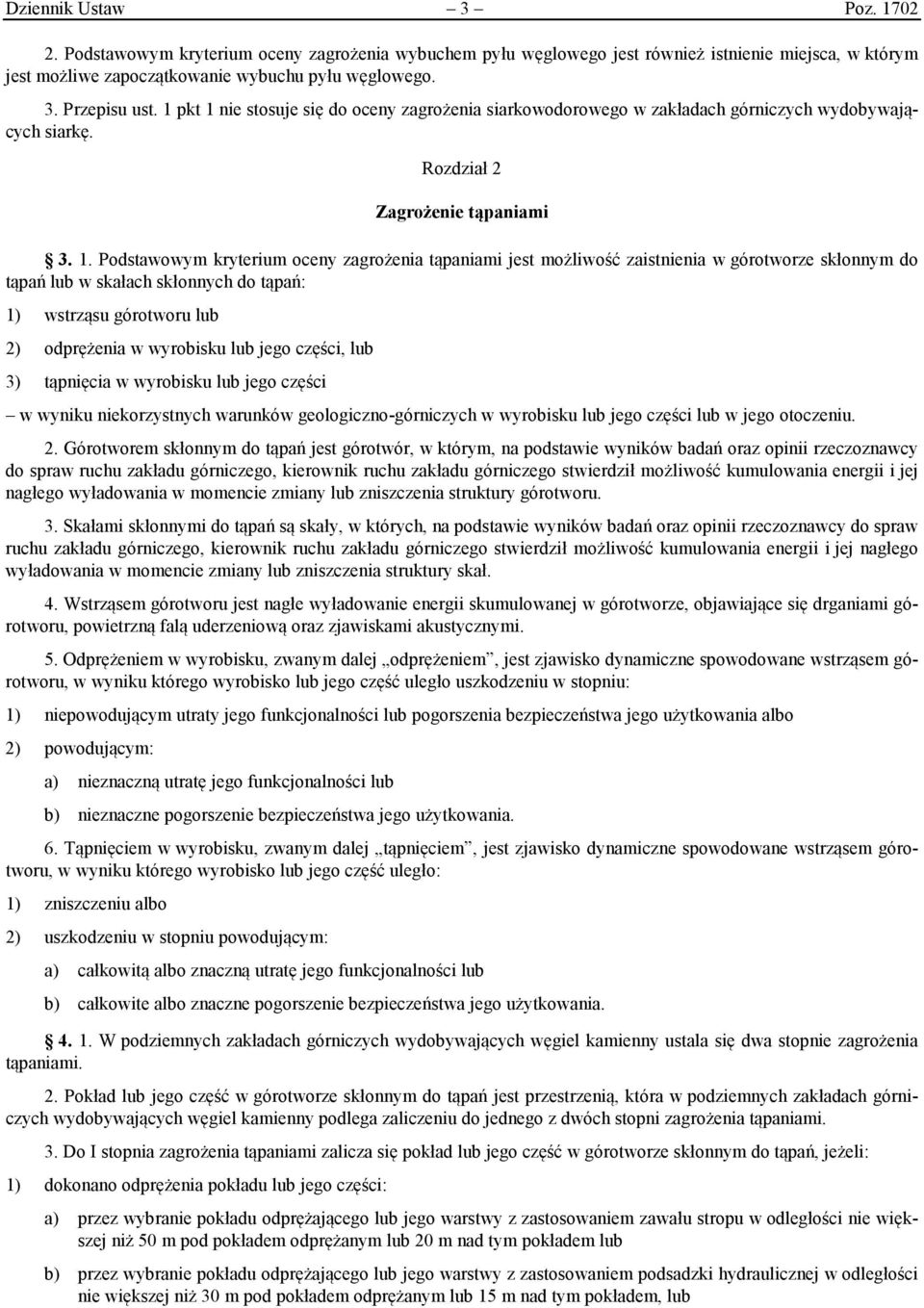 Dziennik Ustaw – 3 – Poz. 1702

2. Podstawowym kryterium oceny zagrożenia wybuchem pyłu węglowego jest również istnienie miejsca, w którym jest możliwe zapoczątkowanie wybuchu pyłu węglowego.

3. Przepisu ust. 1 pkt 1 nie stosuje się do oceny zagrożenia siarkowodorowego w zakładach górniczych wydobywających siarkę.

Rozdział 2

Zagrożenie tąpaniami

§ 3. 1. Podstawowym kryterium oceny zagrożenia tąpaniami jest możliwość zaistnienia w górotworze skłonnym do tąpań lub w skałach skłonnych do tąpań:

1) wstrząsu górotworu lub

2) odprężenia w wyrobisku lub jego części, lub

3) tąpnięcia w wyrobisku lub jego części

– w wyniku niekorzystnych warunków geologiczno-górniczych w wyrobisku lub jego części lub w jego otoczeniu.

2. Górotworem skłonnym do tąpań jest górotwór, w którym, na podstawie wyników badań oraz opinii rzeczoznawcy do spraw ruchu zakładu górniczego, kierownik ruchu zakładu górniczego stwierdził możliwość kumulowania energii i jej nagłego wyładowania w momencie zmiany lub zniszczenia struktury górotworu.

3. Skałami skłonnymi do tąpań są skały, w których, na podstawie wyników badań oraz opinii rzeczoznawcy do spraw ruchu zakładu górniczego, kierownik ruchu zakładu górniczego stwierdził możliwość kumulowania energii i jej nagłego wyładowania w momencie zmiany lub zniszczenia struktury skał.

4. Wstrząsem górotworu jest nagłe wyładowanie energii skumulowanej w górotworze, objawiające się drganiami górotworu, powietrzną falą uderzeniową oraz zjawiskami akustycznymi.

5. Odprężeniem w wyrobisku, zwanym dalej „odprężeniem”, jest zjawisko dynamiczne spowodowane wstrząsem górotworu, w wyniku którego wyrobisko lub jego część uległo uszkodzeniu w stopniu:

1) niepowodującym utraty jego funkcjonalności lub pogorszenia bezpieczeństwa jego użytkowania albo

2) powodującym:

a) nieznaczną utratę jego funkcjonalności lub

b) nieznaczne pogorszenie bezpieczeństwa jego użytkowania.

6. Tąpnięciem w wyrobisku, zwanym dalej „tąpnięciem”, jest zjawisko dynamiczne spowodowane wstrząsem górotworu, w wyniku którego wyrobisko lub jego część uległo:

1) zniszczeniu albo

2) uszkodzeniu w stopniu powodującym:

a) całkowitą albo znaczną utratę jego funkcjonalności lub

b) całkowite albo znaczne pogorszenie bezpieczeństwa jego użytkowania.

§ 4. 1. W podziemnych zakładach górniczych wydobywających węgiel kamienny ustala się dwa stopnie zagrożenia tąpaniami.

2. Pokład lub jego część w górotworze skłonnym do tąpań jest przestrzenią, która w podziemnych zakładach górniczych wydobywających węgiel kamienny podlega zaliczeniu do jednego z dwóch stopni zagrożenia tąpaniami.

3. Do I stopnia zagrożenia tąpaniami zalicza się pokład lub jego część w górotworze skłonnym do tąpań, jeżeli:

1) dokonano odprężenia pokładu lub jego części:

a) przez wybranie pokładu odprężającego lub jego warstwy z zastosowaniem zawału stropu w odległości nie większej niż 50 m pod pokładem odprężanym lub 20 m nad tym pokładem lub

b) przez wybranie pokładu odprężającego lub jego warstwy z zastosowaniem podsadzki hydraulicznej w odległości nie większej niż 30 m pod pokładem odprężanym lub 15 m nad tym pokładem, lub